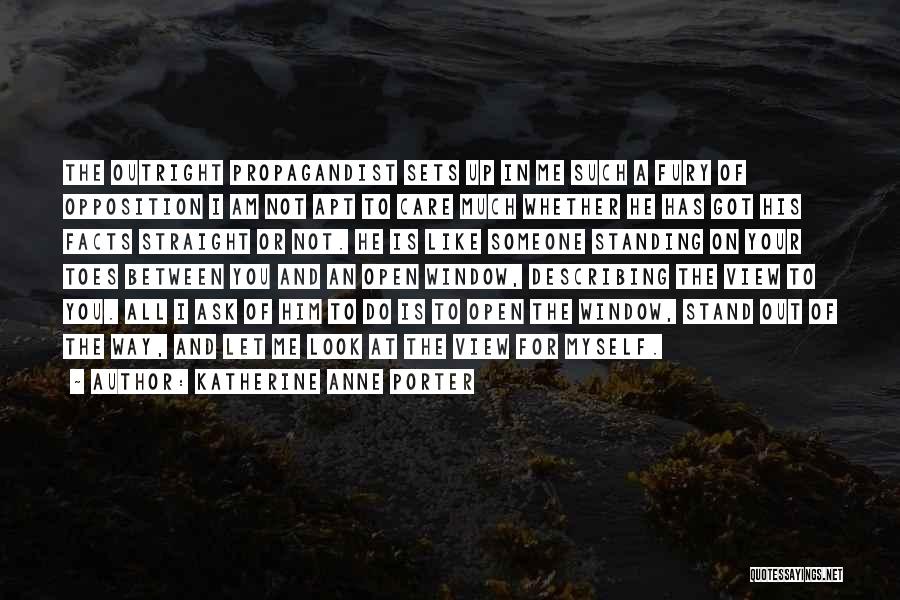 THE OUTRIGHT PROPAGANDIST SETS UP IN ME SUCH A FURY OF OPPOSITION I AM NOT APT TO CARE MUCH WHETHER HE HAS GOT HIS FACTS STRAIGHT OR NOT. HE IS LIKE SOMEONE STANDING ON YOUR TOES BETWEEN YOU AND AN OPEN WINDOW, DESCRIBING THE VIEW TO YOU. ALL I ASK OF HIM TO DO IS TO OPEN THE WINDOW, STAND OUT OF THE WAY, AND LET ME LOOK AT THE VIEW FOR MYSELF.

~ AUTHOR: KATHERINE ANNE PORTER

QUOTESSAYINGS.NET